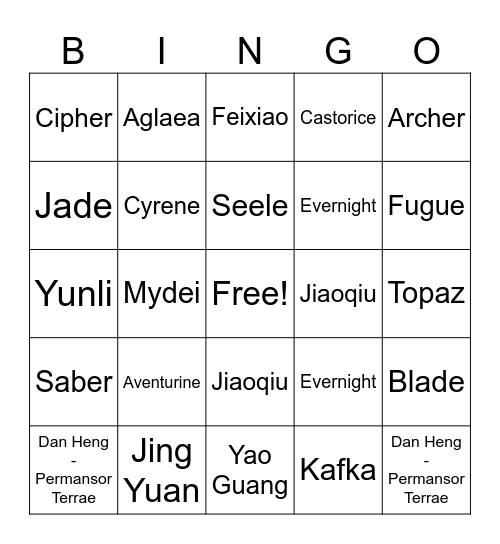 | B | I | N | G | O |
|---|---|---|---|---|
| Cipher | Aglaea | Feixiao | Castorice | Archer |
| Jade | Cyrene | Seele | Evernight | Fugue |
| Yunli | Mydei | Free! | Jiaoqiu | Topaz |
| Saber | Aventurine | Jiaoqiu | Evernight | Blade |
| Dan Heng - Permansor Terrae | Jing Yuan | Yao Guang | Kafka | Dan Heng - Permansor Terrae |